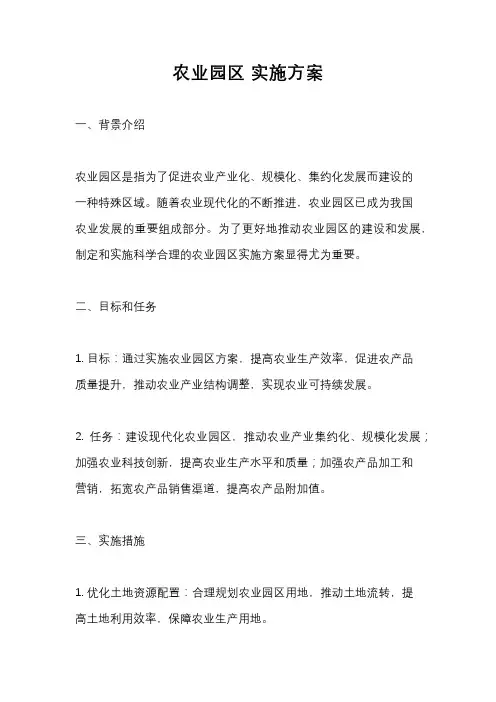 农业园区 实施方案

一、背景介绍

农业园区是指为了促进农业产业化、规模化、集约化发展而建设的一种特殊区域。随着农业现代化的不断推进，农业园区已成为我国农业发展的重要组成部分。为了更好地推动农业园区的建设和发展，制定和实施科学合理的农业园区实施方案显得尤为重要。

二、目标和任务

1. 目标：通过实施农业园区方案，提高农业生产效率，促进农产品质量提升，推动农业产业结构调整，实现农业可持续发展。

2. 任务：建设现代化农业园区，推动农业产业集约化、规模化发展；加强农业科技创新，提高农业生产水平和质量；加强农产品加工和营销，拓宽农产品销售渠道，提高农产品附加值。

三、实施措施

1. 优化土地资源配置：合理规划农业园区用地，推动土地流转，提高土地利用效率，保障农业生产用地。